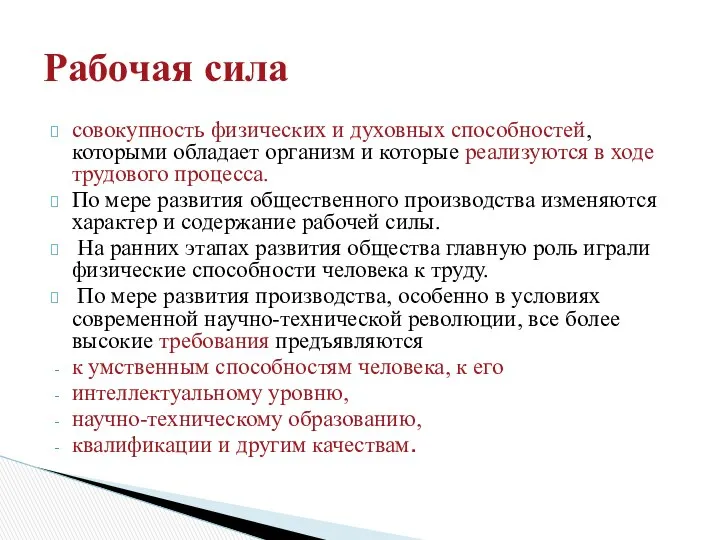 Рабочая сила

совокупность физических и духовных способностей, которыми обладает организм и которые реализуются в ходе трудового процесса.

По мере развития общественного производства изменяются характер и содержание рабочей силы.

На ранних этапах развития общества главную роль играли физические способности человека к труду.

По мере развития производства, особенно в условиях современной научно-технической революции, все более высокие требования предъявляются

- к умственным способностям человека, к его
- интеллектуальному уровню,
- научно-техническому образованию,
- квалификации и другим качествам.